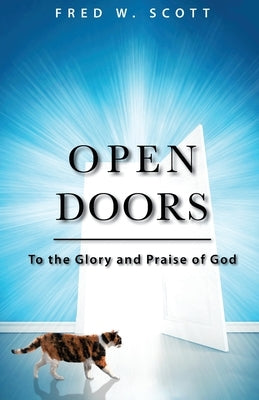 FRED W. SCOTT

OPEN
DOORS

To the Glory and Praise of God